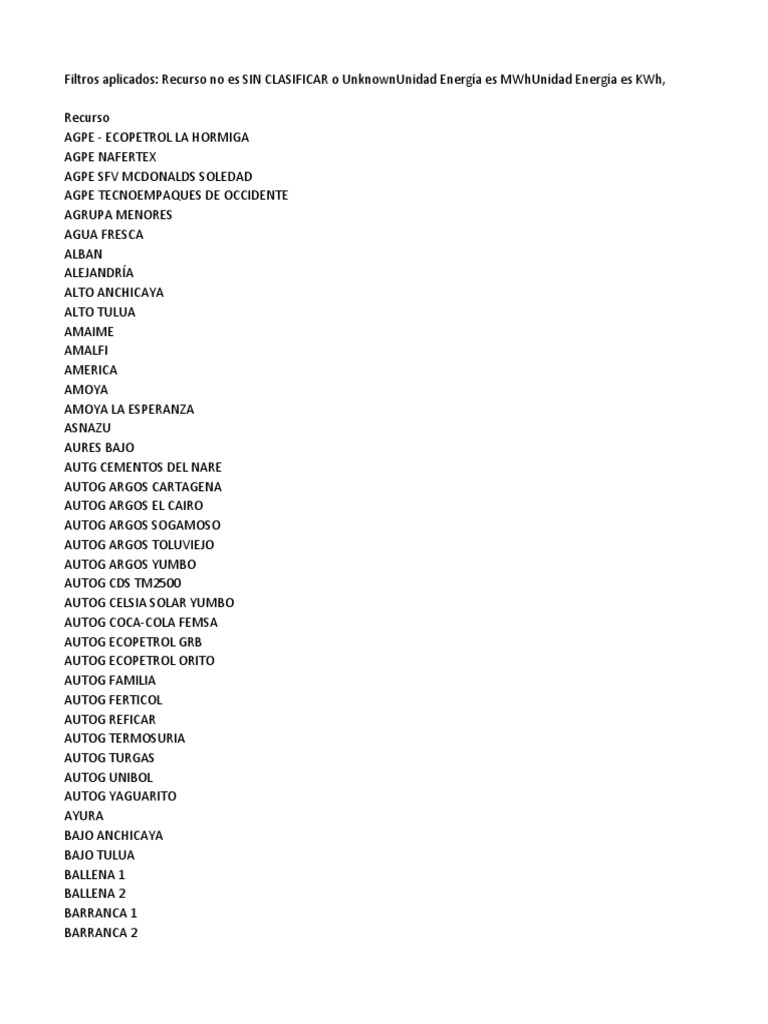 Filtros aplicados: Recurso no es SIN CLASIFICAR o UnknownUnidad Energía es MWhUnidad Energía es KWh,

Recurso
AGPE - ECOPETROL LA HORMIGA
AGPE NAFERTEX
AGPE SFV MCDONALDS SOLEDAD
AGPE TECNOEMPAQUES DE OCCIDENTE
AGRUPA MENORES
AGUA FRESCA
ALBAN
ALEJANDRÍA
ALTO ANCHICAYA
ALTO TULUA
AMAIME
AMALFI
AMERICA
AMOYA
AMOYA LA ESPERANZA
ASNAZU
AURES BAJO
AUTG CEMENTOS DEL NARE
AUTOG ARGOS CARTAGENA
AUTOG ARGOS EL CAIRO
AUTOG ARGOS SOGAMOSO
AUTOG ARGOS TOLUVIEJO
AUTOG ARGOS YUMBO
AUTOG CDS TM2500
AUTOG CELSIA SOLAR YUMBO
AUTOG COCA-COLA FEMSA
AUTOG ECOPETROL GRB
AUTOG ECOPETROL ORITO
AUTOG FAMILIA
AUTOG FERTICOL
AUTOG REFICAR
AUTOG TERMOSURIA
AUTOG TURGAS
AUTOG UNIBOL
AUTOG YAGUARITO
AYURA
BAJO ANCHICAYA
BAJO TULUA
BALLENA 1
BALLENA 2
BARRANCA 1
BARRANCA 2